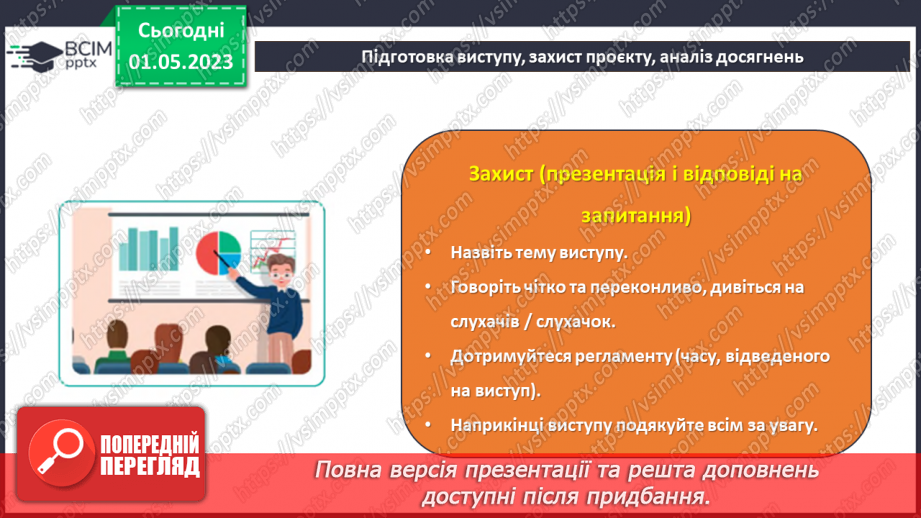 ВСІМ pptx

Сьогодні 01.05.2023

Підготовка виступу, захист проєкту, аналіз досягнень

Захист (презентація і відповіді на запитання)

• Назвіть тему виступу.
• Говоріть чітко та переконливо, дивіться на слухачів / слухачок.
• Дотримуйтеся регламенту (часу, відведеного на виступ).
• Наприкінці виступу подякуйте всім за увагу.

ПОПЕРЕДНІЙ ПЕРЕГЛЯД

Повна версія презентації та решта доповнень доступні після придбання.

https://vsimpptx.com